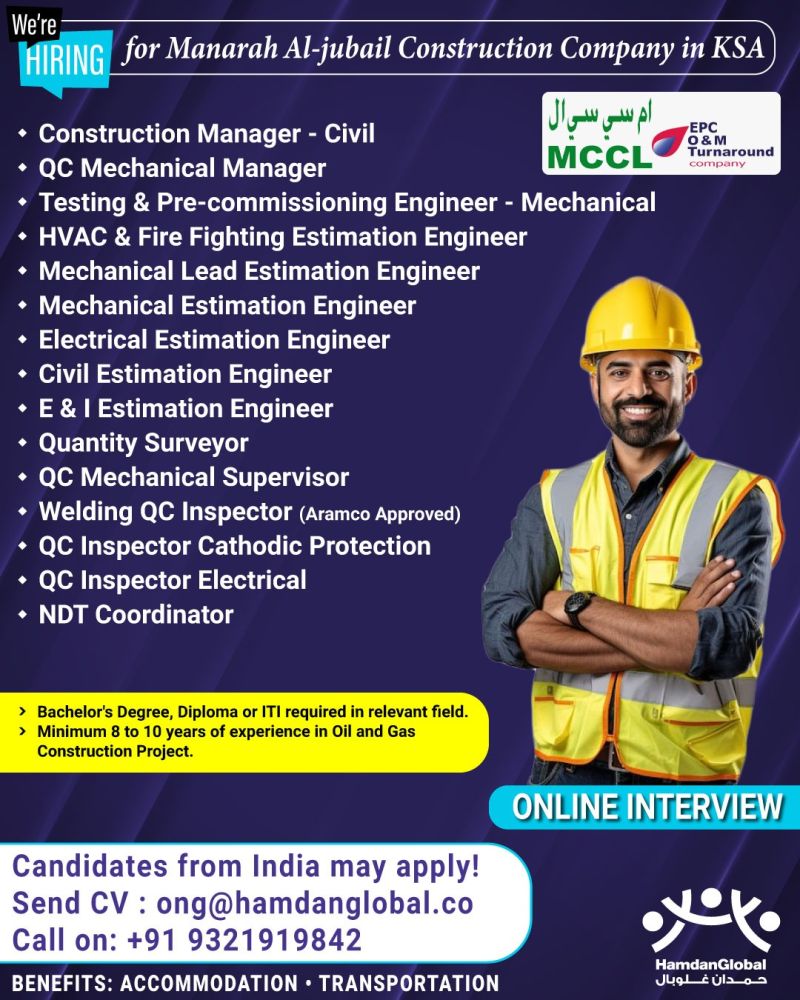 We're
HIRING
for Manarah Al-jubail Construction Company in KSA

ام سي سي ال
MCCL
EPC
O&M
Turnaround
company

- Construction Manager - Civil
- QC Mechanical Manager
- Testing & Pre-commissioning Engineer - Mechanical
- HVAC & Fire Fighting Estimation Engineer
- Mechanical Lead Estimation Engineer
- Mechanical Estimation Engineer
- Electrical Estimation Engineer
- Civil Estimation Engineer
- E & I Estimation Engineer
- Quantity Surveyor
- QC Mechanical Supervisor
- Welding QC Inspector (Aramco Approved)
- QC Inspector Cathodic Protection
- QC Inspector Electrical
- NDT Coordinator

> Bachelor's Degree, Diploma or ITI required in relevant field.
> Minimum 8 to 10 years of experience in Oil and Gas Construction Project.

ONLINE INTERVIEW

Candidates from India may apply!
Send CV : ong@hamdanglobal.co
Call on: +91 9321919842

HamdanGlobal
حمدان غلوبال

BENEFITS: ACCOMMODATION • TRANSPORTATION